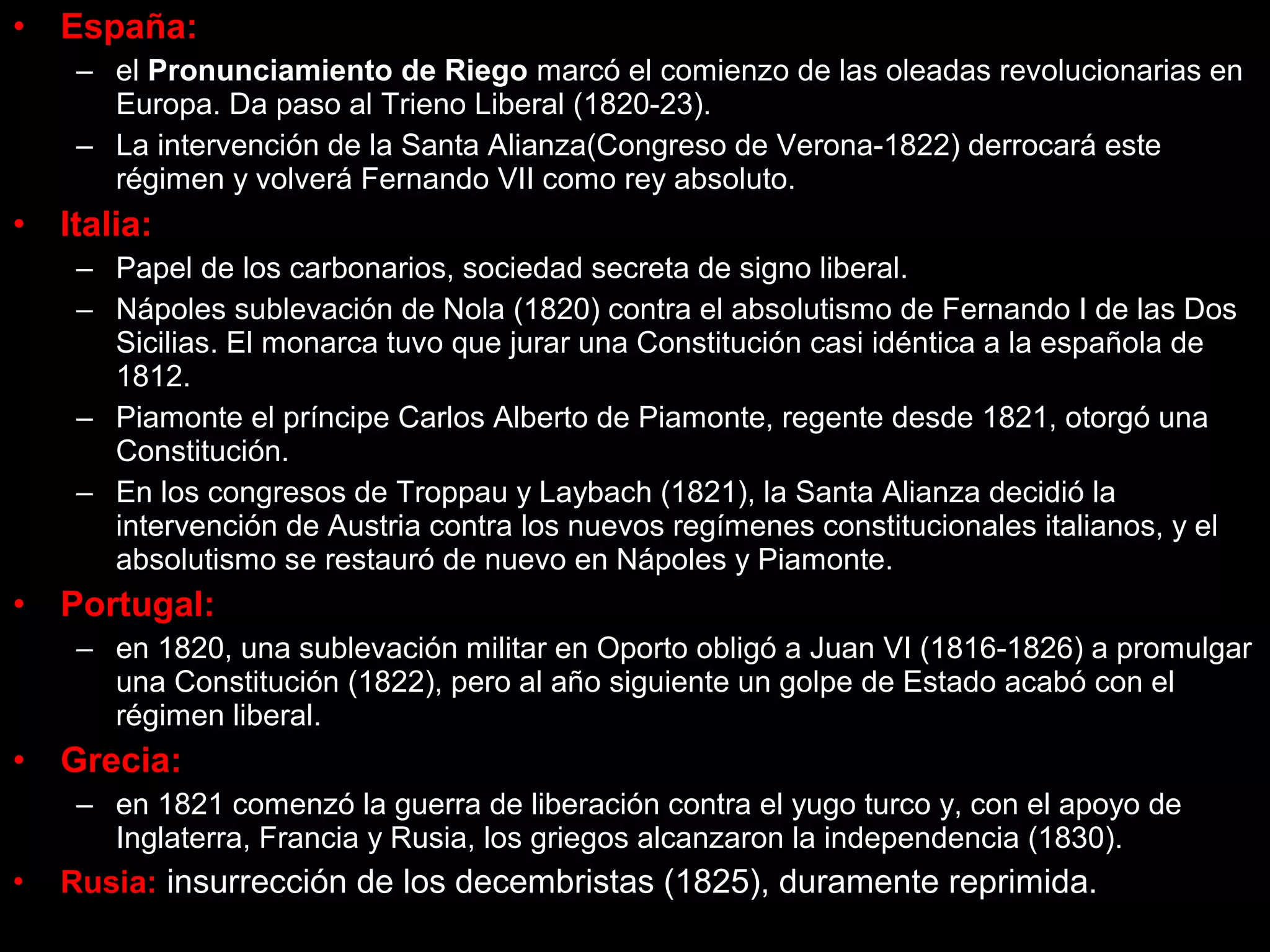 • España:
– el Pronunciamiento de Riego marcó el comienzo de las oleadas revolucionarias en Europa. Da paso al Trieno Liberal (1820-23).
– La intervención de la Santa Alianza(Congreso de Verona-1822) derrocará este régimen y volverá Fernando VII como rey absoluto.
• Italia:
– Papel de los carbonarios, sociedad secreta de signo liberal.
– Nápoles sublevación de Nola (1820) contra el absolutismo de Fernando I de las Dos Sicilias. El monarca tuvo que jurar una Constitución casi idéntica a la española de 1812.
– Piamonte el príncipe Carlos Alberto de Piamonte, regente desde 1821, otorgó una Constitución.
– En los congresos de Troppau y Laybach (1821), la Santa Alianza decidió la intervención de Austria contra los nuevos regímenes constitucionales italianos, y el absolutismo se restauró de nuevo en Nápoles y Piamonte.
• Portugal:
– en 1820, una sublevación militar en Oporto obligó a Juan VI (1816-1826) a promulgar una Constitución (1822), pero al año siguiente un golpe de Estado acabó con el régimen liberal.
• Grecia:
– en 1821 comenzó la guerra de liberación contra el yugo turco y, con el apoyo de Inglaterra, Francia y Rusia, los griegos alcanzaron la independencia (1830).
• Rusia: insurrección de los decembristas (1825), duramente reprimida.